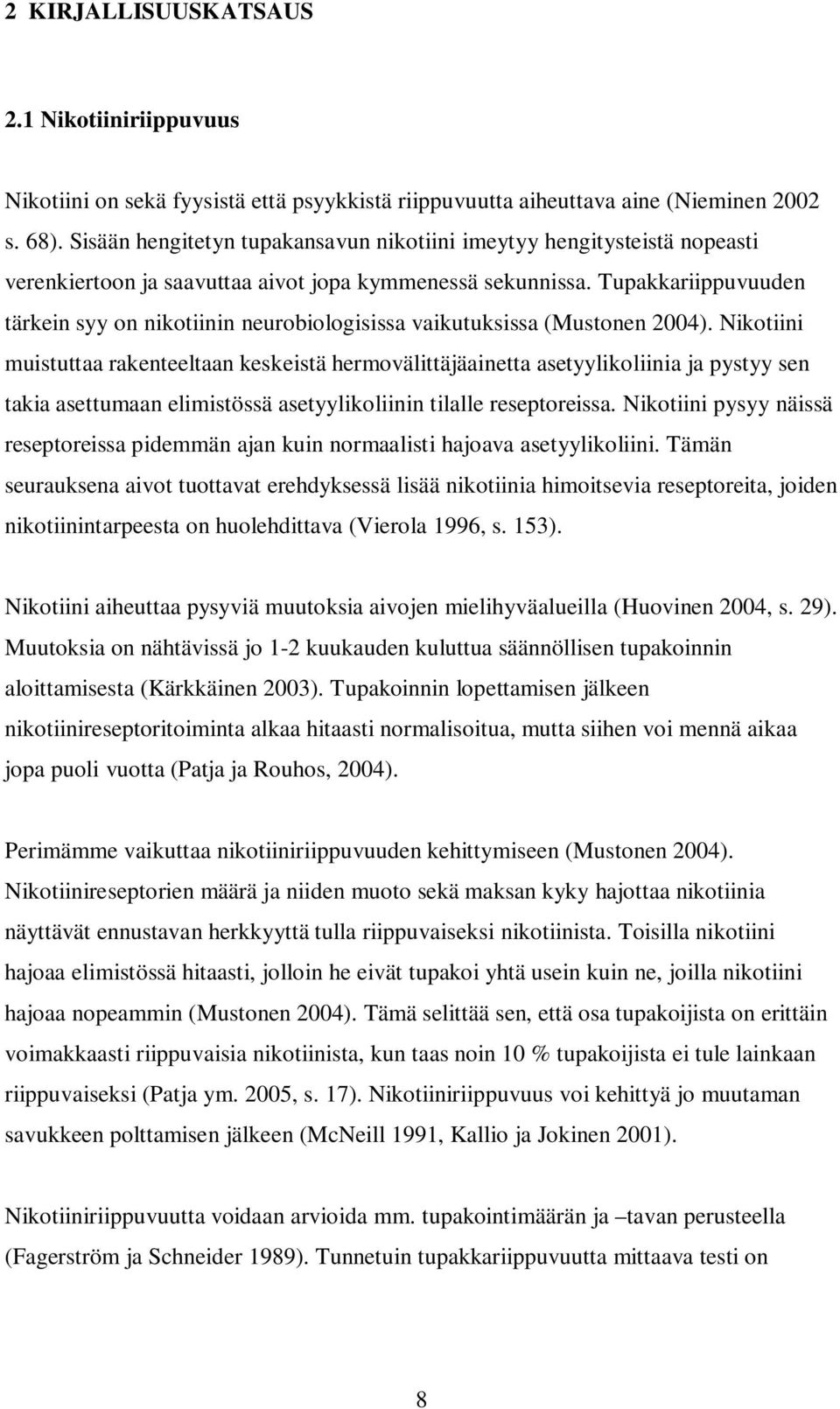 2 KIRJALLISUUSKATSAUS

2.1 Nikotiiniriippuvuus

Nikotiini on sekä fyysistä että psyykkistä riippuvuutta aiheuttava aine (Nieminen 2002 s. 68). Sisään hengitetyn tupakansavun nikotiini imeytyy hengitysteistä nopeasti verenkiertoon ja saavuttaa aivot jopa kymmenessä sekunnissa. Tupakkariippuvuuden tärkein syy on nikotiinin neurobiologisissa vaikutuksissa (Mustonen 2004). Nikotiini muistuttaa rakenteeltaan keskeistä hermovälittäjäainetta asetyylikoliinia ja pystyy sen takia asettumaan elimistössä asetyylikoliinin tilalle reseptoreissa. Nikotiini pysyy näissä reseptoreissa pidemmän ajan kuin normaalisti hajoava asetyylikoliini. Tämän seurauksena aivot tuottavat erehdyksessä lisää nikotiinia himoitsevia reseptoreita, joiden nikotiinintarpeesta on huolehdittava (Vierola 1996, s. 153).

Nikotiini aiheuttaa pysyviä muutoksia aivojen mielihyväalueilla (Huovinen 2004, s. 29). Muutoksia on nähtävissä jo 1-2 kuukauden kuluttua säännöllisen tupakoinnin aloittamisesta (Kärkkäinen 2003). Tupakoinnin lopettamisen jälkeen nikotiinireseptoritoiminta alkaa hitaasti normalisoitua, mutta siihen voi mennä aikaa jopa puoli vuotta (Patja ja Rouhos, 2004).

Perimämme vaikuttaa nikotiiniriippuvuuden kehittymiseen (Mustonen 2004). Nikotiinireseptorien määrä ja niiden muoto sekä maksan kyky hajottaa nikotiinia näyttävät ennustavan herkkyyttä tulla riippuvaiseksi nikotiinista. Toisilla nikotiini hajoaa elimistössä hitaasti, jolloin he eivät tupakoi yhtä usein kuin ne, joilla nikotiini hajoaa nopeammin (Mustonen 2004). Tämä selittää sen, että osa tupakoijista on erittäin voimakkaasti riippuvaisia nikotiinista, kun taas noin 10 % tupakoijista ei tule lainkaan riippuvaiseksi (Patja ym. 2005, s. 17). Nikotiiniriippuvuus voi kehittyä jo muutaman savukkeen polttamisen jälkeen (McNeill 1991, Kallio ja Jokinen 2001).

Nikotiiniriippuvuutta voidaan arvioida mm. tupakointimäärän ja –tavan perusteella (Fagerström ja Schneider 1989). Tunnetuin tupakkariippuvuutta mittaava testi on

8